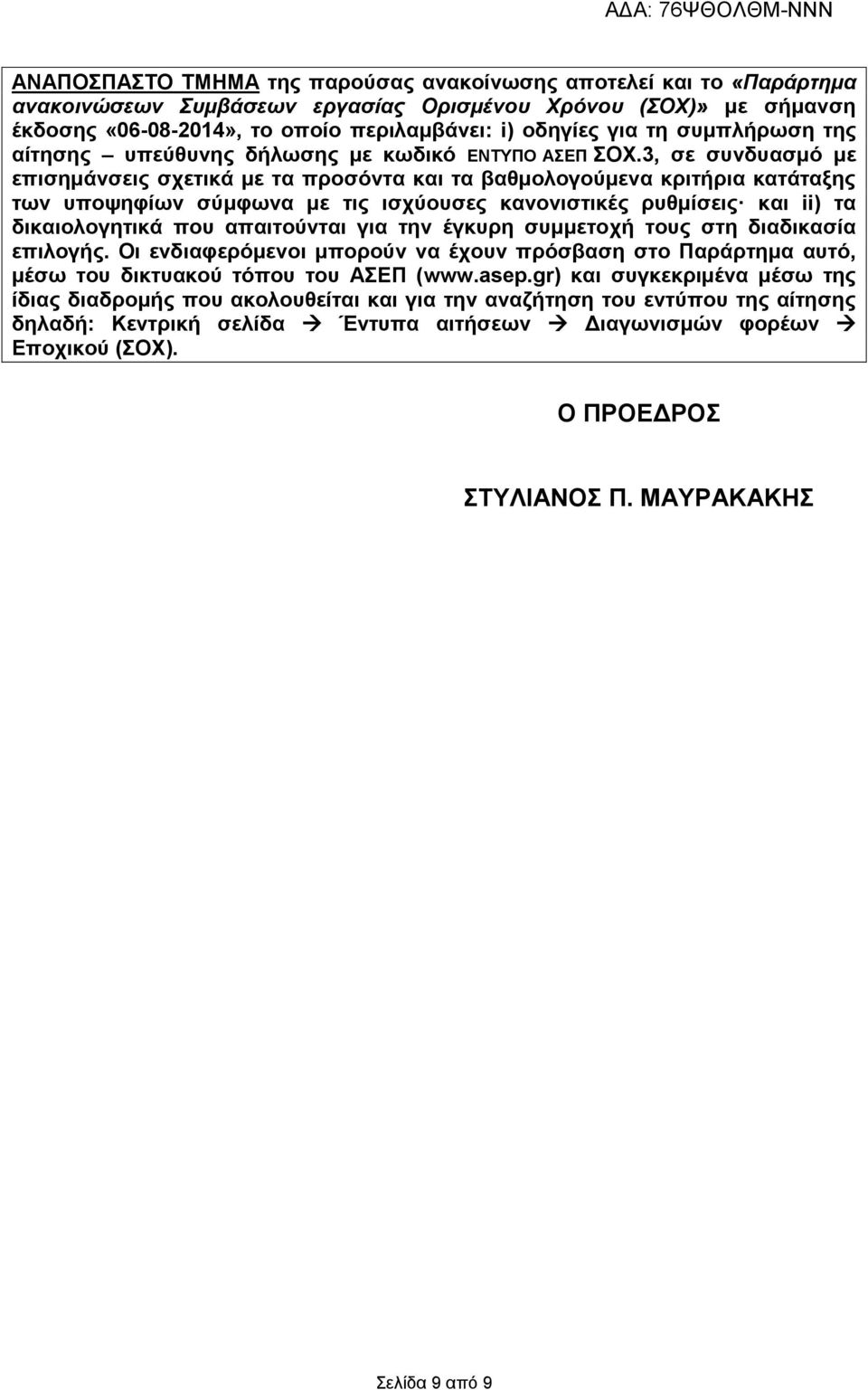 ΑΔΑ: 76ΨΘΟΛΘΜ-ΝΝΝ

ΑΝΑΠΟΣΠΑΣΤΟ ΤΜΗΜΑ της παρούσας ανακοίνωσης αποτελεί και το «Παράρτημα ανακοινώσεων Συμβάσεων εργασίας Ορισμένου Χρόνου (ΣΟΧ)» με σήμανση έκδοσης «06-08-2014», το οποίο περιλαμβάνει: i) οδηγίες για τη συμπλήρωση της αίτησης – υπεύθυνης δήλωσης με κωδικό ΕΝΤΥΠΟ ΑΣΕΠ ΣΟΧ.3, σε συνδυασμό με επισημάνσεις σχετικά με τα προσόντα και τα βαθμολογούμενα κριτήρια κατάταξης των υποψηφίων σύμφωνα με τις ισχύουσες κανονιστικές ρυθμίσεις· και ii) τα δικαιολογητικά που απαιτούνται για την έγκυρη συμμετοχή τους στη διαδικασία επιλογής. Οι ενδιαφερόμενοι μπορούν να έχουν πρόσβαση στο Παράρτημα αυτό, μέσω του δικτυακού τόπου του ΑΣΕΠ (www.asep.gr) και συγκεκριμένα μέσω της ίδιας διαδρομής που ακολουθείται και για την αναζήτηση του εντύπου της αίτησης δηλαδή: Κεντρική σελίδα → Έντυπα αιτήσεων → Διαγωνισμών φορέων → Εποχικού (ΣΟΧ).

Ο ΠΡΟΕΔΡΟΣ

ΣΤΥΛΙΑΝΟΣ Π. ΜΑΥΡΑΚΑΚΗΣ

Σελίδα 9 από 9